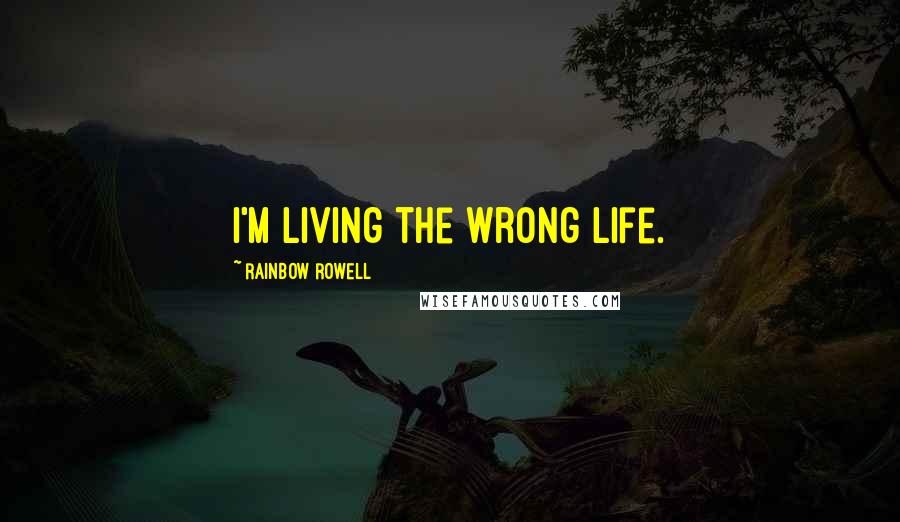 I'M LIVING THE WRONG LIFE.

~ RAINBOW ROWELL

WISEFAMOUSQUOTES.COM